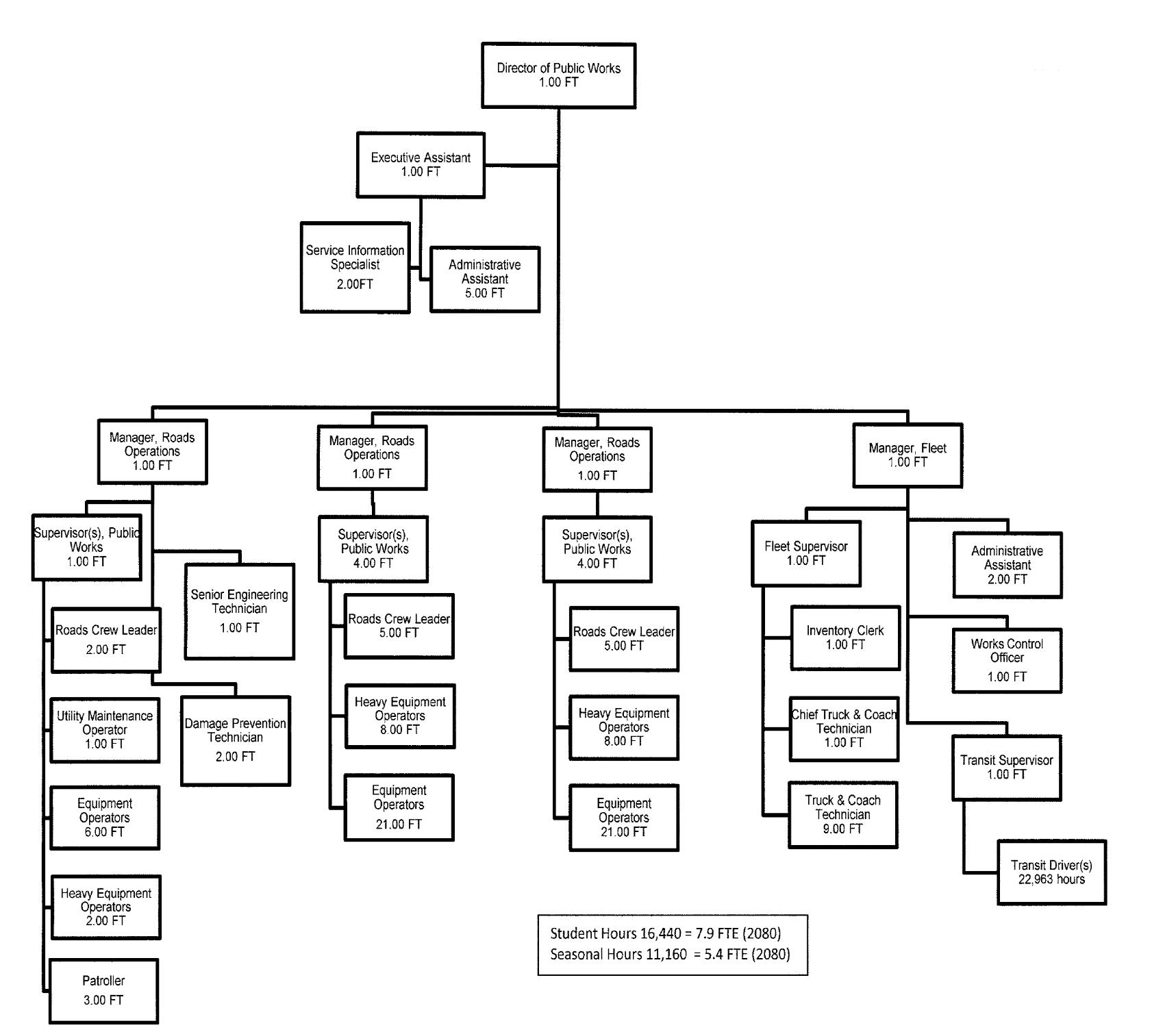 Director of Public Works
1.00 FT

Executive Assistant
1.00 FT

Service Information Specialist
2.00FT

Administrative Assistant
5.00 FT

Manager, Roads Operations
1.00 FT

Supervisor(s), Public Works
1.00 FT

Senior Engineering Technician
1.00 FT

Roads Crew Leader
2.00 FT

Damage Prevention Technician
2.00 FT

Utility Maintenance Operator
1.00 FT

Equipment Operators
6.00 FT

Heavy Equipment Operators
2.00 FT

Patroller
3.00 FT

Manager, Roads Operations
1.00 FT

Supervisor(s), Public Works
4.00 FT

Roads Crew Leader
5.00 FT

Heavy Equipment Operators
8.00 FT

Equipment Operators
21.00 FT

Manager, Roads Operations
1.00 FT

Supervisor(s), Public Works
4.00 FT

Roads Crew Leader
5.00 FT

Heavy Equipment Operators
8.00 FT

Equipment Operators
21.00 FT

Manager, Fleet
1.00 FT

Fleet Supervisor
1.00 FT

Inventory Clerk
1.00 FT

Chief Truck & Coach Technician
1.00 FT

Truck & Coach Technician
9.00 FT

Administrative Assistant
2.00 FT

Works Control Officer
1.00 FT

Transit Supervisor
1.00 FT

Transit Driver(s)
22,963 hours

Student Hours 16,440 = 7.9 FTE (2080)
Seasonal Hours 11,160 = 5.4 FTE (2080)